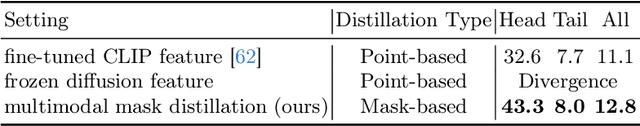 | Setting | Distillation Type | Head | Tail | All |
|---|---|---|---|---|
| fine-tuned CLIP feature [62] | Point-based | 32.6 | 7.7 | 11.1 |
| frozen diffusion feature | Point-based | Divergence | | |
| multimodal mask distillation (ours) | Mask-based | **43.3** | **8.0** | **12.8** |